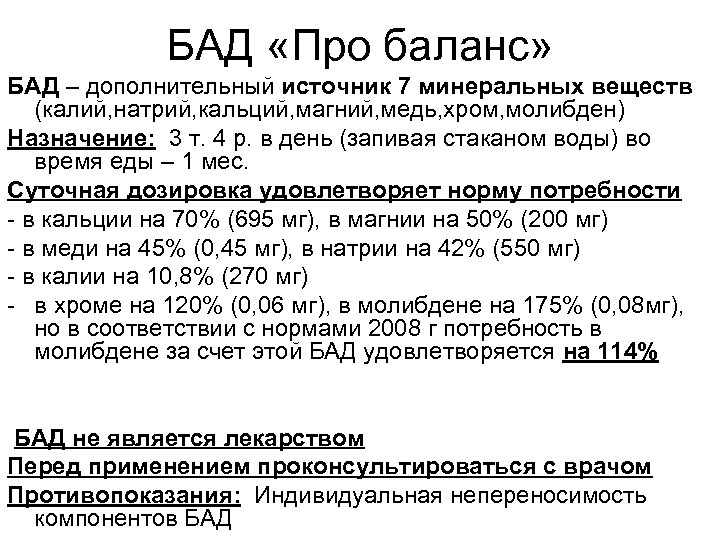 БАД «Про баланс»

БАД – дополнительный источник 7 минеральных веществ (калий,натрий,кальций,магний,медь,хром,молибден)

Назначение: 3 т. 4 р. в день (запивая стаканом воды) во время еды – 1 мес.

Суточная дозировка удовлетворяет норму потребности

- в кальции на 70% (695 мг), в магнии на 50% (200 мг)
- в меди на 45% (0,45 мг), в натрии на 42% (550 мг)
- в калии на 10,8% (270 мг)
- в хроме на 120% (0,06 мг), в молибдене на 175% (0,08мг), но в соответствии с нормами 2008 г потребность в молибдене за счет этой БАД удовлетворяется на 114%

БАД не является лекарством

Перед применением проконсультироваться с врачом

Противопоказания: Индивидуальная непереносимость компонентов БАД